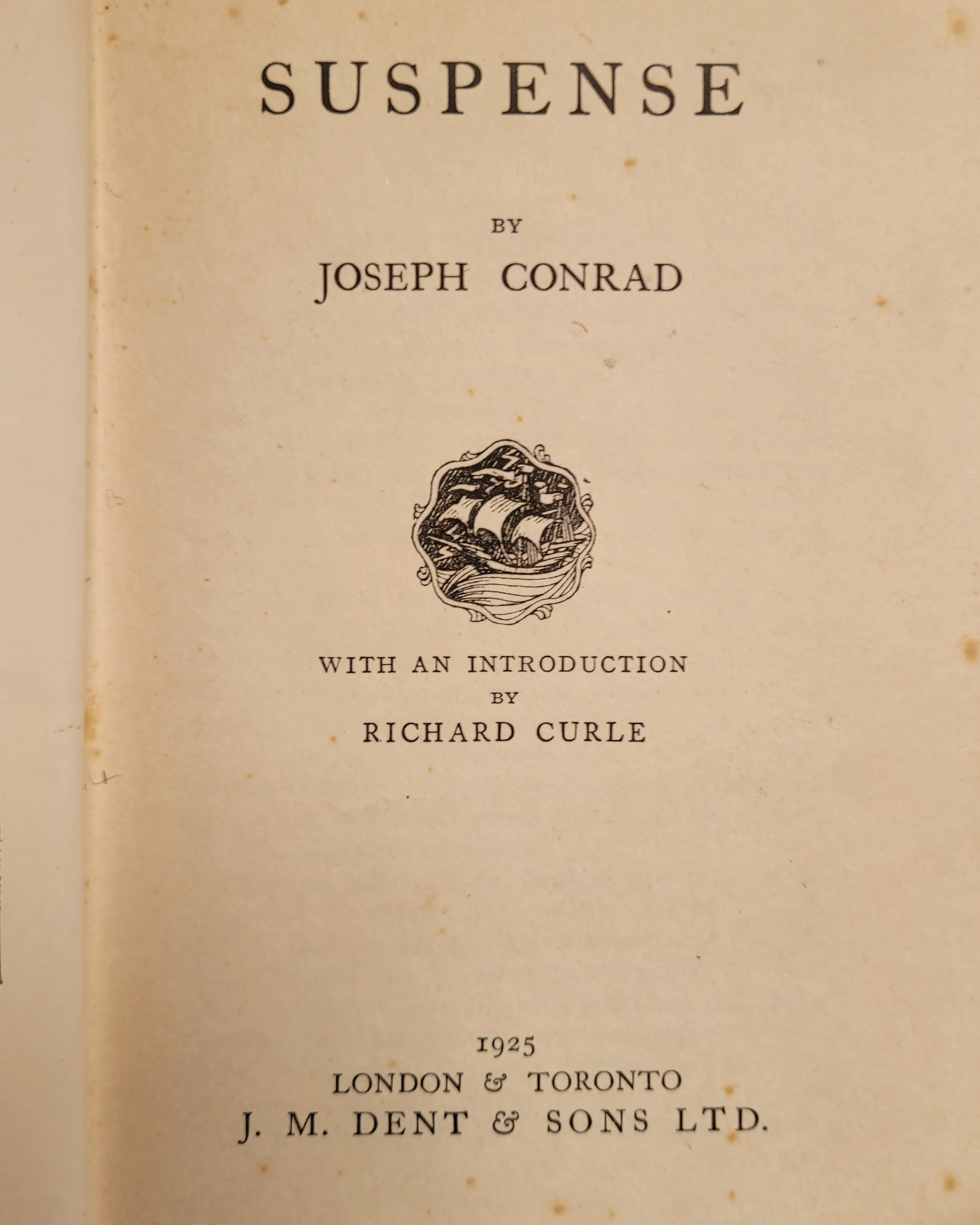 SUSPENSE

BY

JOSEPH CONRAD

WITH AN INTRODUCTION
BY
RICHARD CURLE

1925
LONDON & TORONTO
J. M. DENT & SONS LTD.